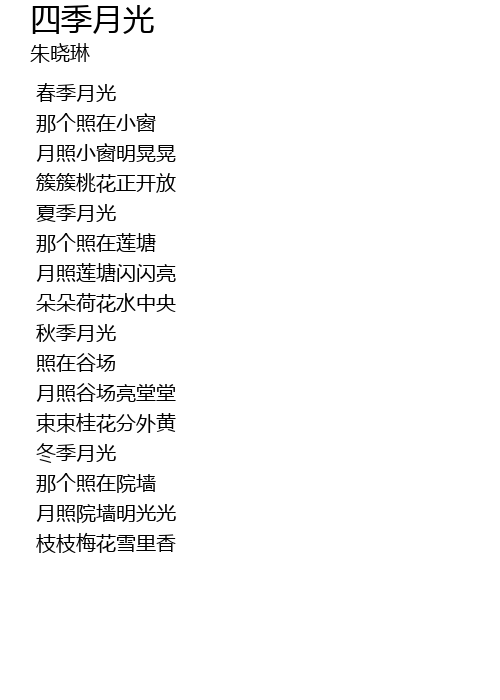 四季月光
朱晓琳

春季月光
那个照在小窗
月照小窗明晃晃
簇簇桃花正开放
夏季月光
那个照在莲塘
月照莲塘闪闪亮
朵朵荷花水中央
秋季月光
照在谷场
月照谷场亮堂堂
束束桂花分外黄
冬季月光
那个照在院墙
月照院墙明光光
枝枝梅花雪里香